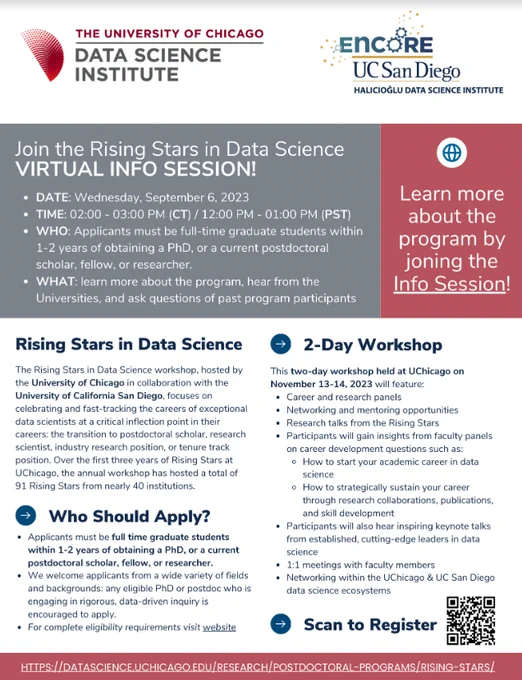 THE UNIVERSITY OF CHICAGO
DATA SCIENCE INSTITUTE

ENCORE
UC San Diego
HALICIOĞLU DATA SCIENCE INSTITUTE

Join the Rising Stars in Data Science VIRTUAL INFO SESSION!

- DATE: Wednesday, September 6, 2023
- TIME: 02:00 - 03:00 PM (CT) / 12:00 PM - 01:00 PM (PST)
- WHO: Applicants must be full-time graduate students within 1-2 years of obtaining a PhD, or a current postdoctoral scholar, fellow, or researcher.
- WHAT: learn more about the program, hear from the Universities, and ask questions of past program participants

Learn more about the program by joning the Info Session!

Rising Stars in Data Science

The Rising Stars in Data Science workshop, hosted by the University of Chicago in collaboration with the University of California San Diego, focuses on celebrating and fast-tracking the careers of exceptional data scientists at a critical inflection point in their careers: the transition to postdoctoral scholar, research scientist, industry research position, or tenure track position. Over the first three years of Rising Stars at UChicago, the annual workshop has hosted a total of 91 Rising Stars from nearly 40 institutions.

Who Should Apply?

- Applicants must be full time graduate students within 1-2 years of obtaining a PhD, or a current postdoctoral scholar, fellow, or researcher.
- We welcome applicants from a wide variety of fields and backgrounds: any eligible PhD or postdoc who is engaging in rigorous, data-driven inquiry is encouraged to apply.
- For complete eligibility requirements visit website

2-Day Workshop

This two-day workshop held at UChicago on November 13-14, 2023 will feature:
- Career and research panels
- Networking and mentoring opportunities
- Research talks from the Rising Stars
- Participants will gain insights from faculty panels on career development questions such as:
  - How to start your academic career in data science
  - How to strategically sustain your career through research collaborations, publications, and skill development
- Participants will also hear inspiring keynote talks from established, cutting-edge leaders in data science
- 1:1 meetings with faculty members
- Networking within the UChicago & UC San Diego data science ecosystems

Scan to Register

HTTPS://DATASCIENCE.UCHICAGO.EDU/RESEARCH/POSTDOCTORAL-PROGRAMS/RISING-STARS/